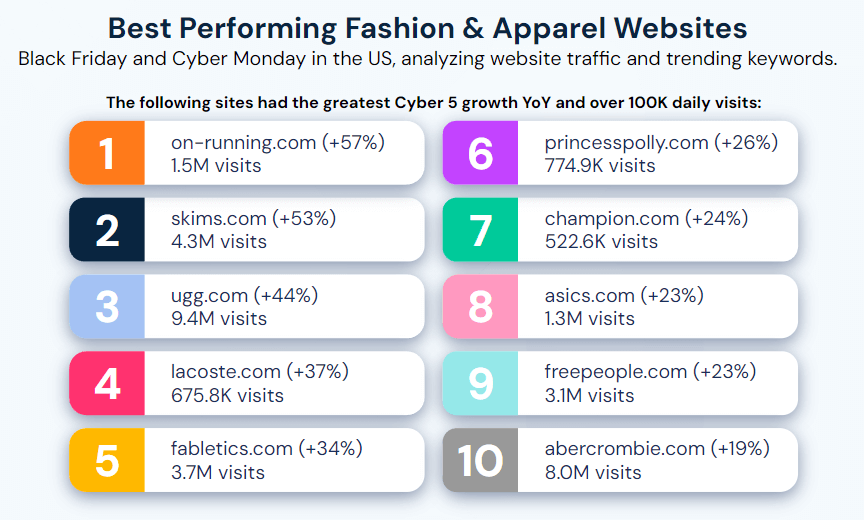 Best Performing Fashion & Apparel Websites
Black Friday and Cyber Monday in the US, analyzing website traffic and trending keywords.

The following sites had the greatest Cyber 5 growth YoY and over 100K daily visits:

1
on-running.com (+57%)
1.5M visits

2
skims.com (+53%)
4.3M visits

3
ugg.com (+44%)
9.4M visits

4
lacoste.com (+37%)
675.8K visits

5
fabletics.com (+34%)
3.7M visits

6
princesspolly.com (+26%)
774.9K visits

7
champion.com (+24%)
522.6K visits

8
asics.com (+23%)
1.3M visits

9
freepeople.com (+23%)
3.1M visits

10
abercrombie.com (+19%)
8.0M visits